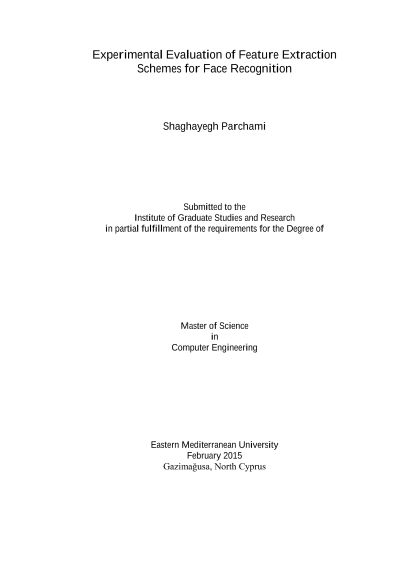 Experimental Evaluation of Feature Extraction Schemes for Face Recognition

Shaghayegh Parchami

Submitted to the
Institute of Graduate Studies and Research
in partial fulfillment of the requirements for the Degree of

Master of Science
in
Computer Engineering

Eastern Mediterranean University
February 2015
Gazimağusa, North Cyprus